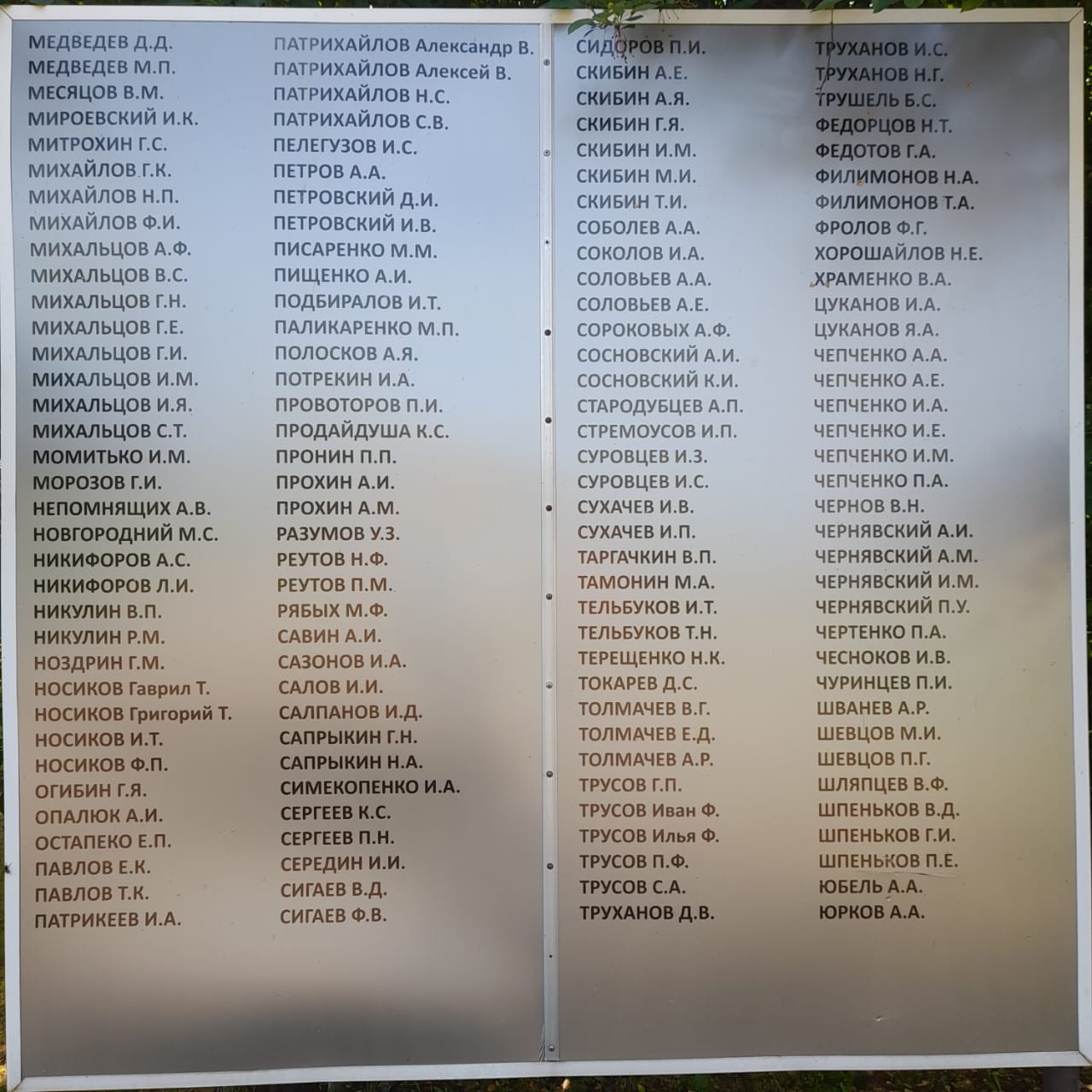 МЕДВЕДЕВ Д.Д.
МЕДВЕДЕВ М.П.
МЕСЯЦОВ В.М.
МИРОЕВСКИЙ И.К.
МИТРОХИН Г.С.
МИХАЙЛОВ Г.К.
МИХАЙЛОВ Н.П.
МИХАЙЛОВ Ф.И.
МИХАЛЬЦОВ А.Ф.
МИХАЛЬЦОВ В.С.
МИХАЛЬЦОВ Г.Н.
МИХАЛЬЦОВ Г.Е.
МИХАЛЬЦОВ Г.И.
МИХАЛЬЦОВ И.М.
МИХАЛЬЦОВ И.Я.
МИХАЛЬЦОВ С.Т.
МОМИТЬКО И.М.
МОРОЗОВ Г.И.
НЕПОМНЯЩИХ А.В.
НОВГОРОДНИЙ М.С.
НИКИФОРОВ А.С.
НИКИФОРОВ Л.И.
НИКУЛИН В.П.
НИКУЛИН Р.М.
НОЗДРИН Г.М.
НОСИКОВ Гаврил Т.
НОСИКОВ Григорий Т.
НОСИКОВ И.Т.
НОСИКОВ Ф.П.
ОГИБИН Г.Я.
ОПАЛЮК А.И.
ОСТАПЕКО Е.П.
ПАВЛОВ Е.К.
ПАВЛОВ Т.К.
ПАТРИКЕЕВ И.А.

ПАТРИХАЙЛОВ Александр В.
ПАТРИХАЙЛОВ Алексей В.
ПАТРИХАЙЛОВ Н.С.
ПАТРИХАЙЛОВ С.В.
ПЕЛЕГУЗОВ И.С.
ПЕТРОВ А.А.
ПЕТРОВСКИЙ Д.И.
ПЕТРОВСКИЙ И.В.
ПИСАРЕНКО М.М.
ПИЩЕНКО А.И.
ПОДБИРАЛОВ И.Т.
ПАЛИКАРЕНКО М.П.
ПОЛОСКОВ А.Я.
ПОТРЕКИН И.А.
ПРОВОТОРОВ П.И.
ПРОДАЙДУША К.С.
ПРОНИН П.П.
ПРОХИН А.И.
ПРОХИН А.М.
РАЗУМОВ У.З.
РЕУТОВ Н.Ф.
РЕУТОВ П.М.
РЯБЫХ М.Ф.
САВИН А.И.
САЗОНОВ И.А.
САЛОВ И.И.
САЛПАНОВ И.Д.
САПРЫКИН Г.Н.
САПРЫКИН Н.А.
СИМЕКОПЕНКО И.А.
СЕРГЕЕВ К.С.
СЕРГЕЕВ П.Н.
СЕРЕДИН И.И.
СИГАЕВ В.Д.
СИГАЕВ Ф.В.

СИДОРОВ П.И.
СКИБИН А.Е.
СКИБИН А.Я.
СКИБИН Г.Я.
СКИБИН И.М.
СКИБИН М.И.
СКИБИН Т.И.
СОБОЛЕВ А.А.
СОКОЛОВ И.А.
СОЛОВЬЕВ А.А.
СОЛОВЬЕВ А.Е.
СОРОКОВЫХ А.Ф.
СОСНОВСКИЙ А.И.
СОСНОВСКИЙ К.И.
СТАРОДУБЦЕВ А.П.
СТРЕМОУСОВ И.П.
СУРОВЦЕВ И.З.
СУРОВЦЕВ И.С.
СУХАЧЕВ И.В.
СУХАЧЕВ И.П.
ТАРГАЧКИН В.П.
ТАМОНИН М.А.
ТЕЛЬБУКОВ И.Т.
ТЕЛЬБУКОВ Т.Н.
ТЕРЕЩЕНКО Н.К.
ТОКАРЕВ Д.С.
ТОЛМАЧЕВ В.Г.
ТОЛМАЧЕВ Е.Д.
ТОЛМАЧЕВ А.Р.
ТРУСОВ Г.П.
ТРУСОВ Иван Ф.
ТРУСОВ Илья Ф.
ТРУСОВ П.Ф.
ТРУСОВ С.А.
ТРУХАНОВ Д.В.

ТРУХАНОВ И.С.
ТРУХАНОВ Н.Г.
ТРУШЕЛЬ Б.С.
ФЕДОРЦОВ Н.Т.
ФЕДОТОВ Г.А.
ФИЛИМОНОВ Н.А.
ФИЛИМОНОВ Т.А.
ФРОЛОВ Ф.Г.
ХОРОШАЙЛОВ Н.Е.
ХРАМЕНКО В.А.
ЦУКАНОВ И.А.
ЦУКАНОВ Я.А.
ЧЕПЧЕНКО А.А.
ЧЕПЧЕНКО А.Е.
ЧЕПЧЕНКО И.А.
ЧЕПЧЕНКО И.Е.
ЧЕПЧЕНКО И.М.
ЧЕПЧЕНКО П.А.
ЧЕРНОВ В.Н.
ЧЕРНЯВСКИЙ А.И.
ЧЕРНЯВСКИЙ А.М.
ЧЕРНЯВСКИЙ И.М.
ЧЕРНЯВСКИЙ П.У.
ЧЕРТЕНКО П.А.
ЧЕСНОКОВ И.В.
ЧУРИНЦЕВ П.И.
ШВАНЕВ А.Р.
ШЕВЦОВ М.И.
ШЕВЦОВ П.Г.
ШЛЯПЦЕВ В.Ф.
ШПЕНЬКОВ В.Д.
ШПЕНЬКОВ Г.И.
ШПЕНЬКОВ П.Е.
ЮБЕЛЬ А.А.
ЮРКОВ А.А.